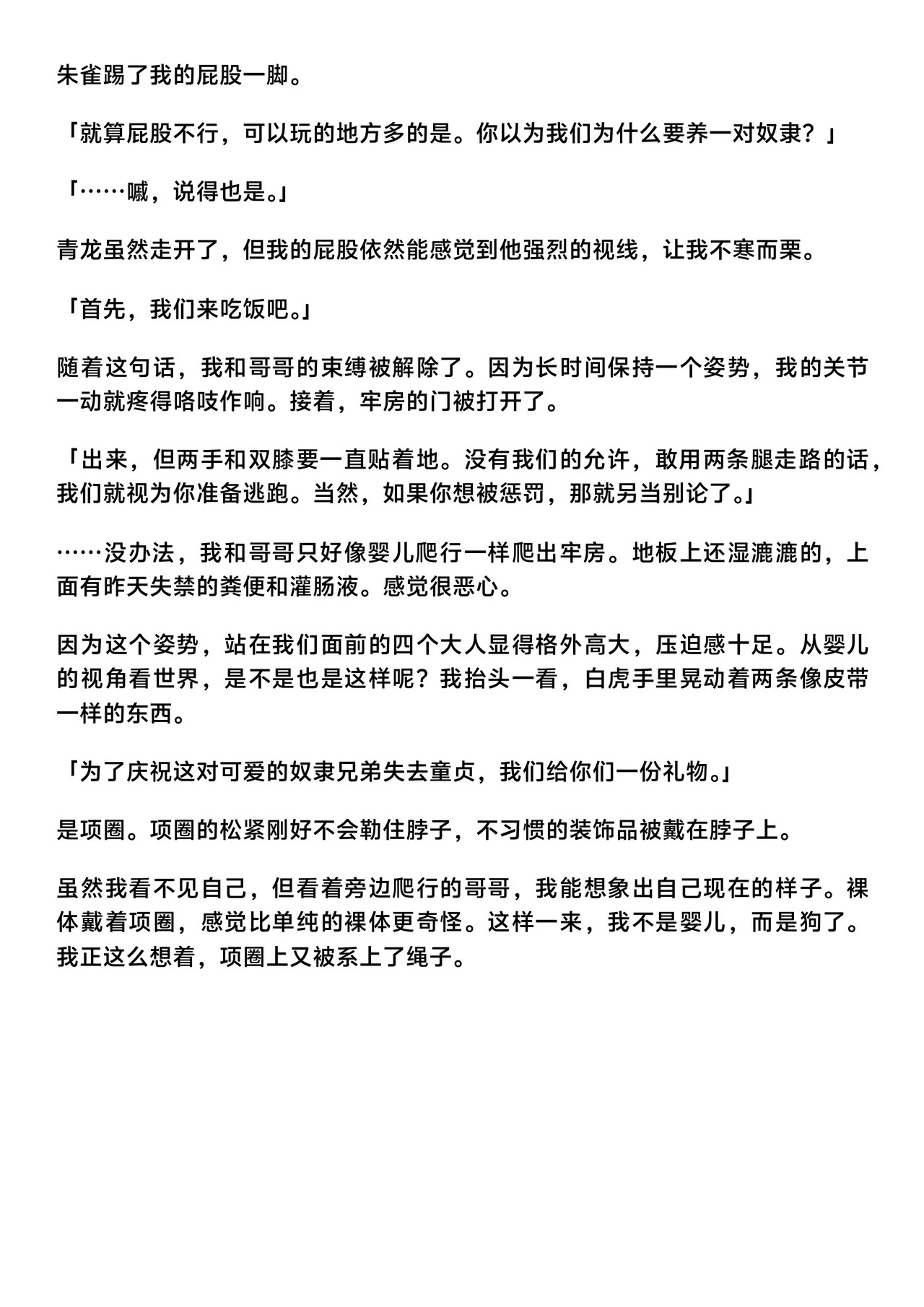 朱雀踢了我的屁股一脚。

「就算屁股不行，可以玩的地方多的是。你以为我们为什么要养一对奴隶？」

「……嘁，说得也是。」

青龙虽然走开了，但我的屁股依然能感觉到他强烈的视线，让我不寒而栗。

「首先，我们来吃饭吧。」

随着这句话，我和哥哥的束缚被解除了。因为长时间保持一个姿势，我的关节一动就疼得咯吱作响。接着，牢房的门被打开了。

「出来，但两手和双膝要一直贴着地。没有我们的允许，敢用两条腿走路的话，我们就视为你准备逃跑。当然，如果你想被惩罚，那就另当别论了。」

……没办法，我和哥哥只好像婴儿爬行一样爬出牢房。地板上还湿漉漉的，上面有昨天失禁的粪便和灌肠液。感觉很恶心。

因为这个姿势，站在我们面前的四个大人显得格外高大，压迫感十足。从婴儿的视角看世界，是不是也是这样呢？我抬头一看，白虎手里晃动着两条像皮带一样的东西。

「为了庆祝这对可爱的奴隶兄弟失去童贞，我们给你们一份礼物。」

是项圈。项圈的松紧刚好不会勒住脖子，不习惯的装饰品被戴在脖子上。

虽然我看不见自己，但看着旁边爬行的哥哥，我能想象出自己现在的样子。裸体戴着项圈，感觉比单纯的裸体更奇怪。这样一来，我不是婴儿，而是狗了。我正这么想着，项圈上又被系上了绳子。